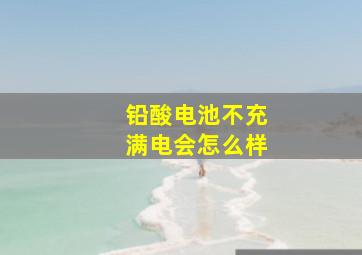 铅酸电池不充满电会怎么样